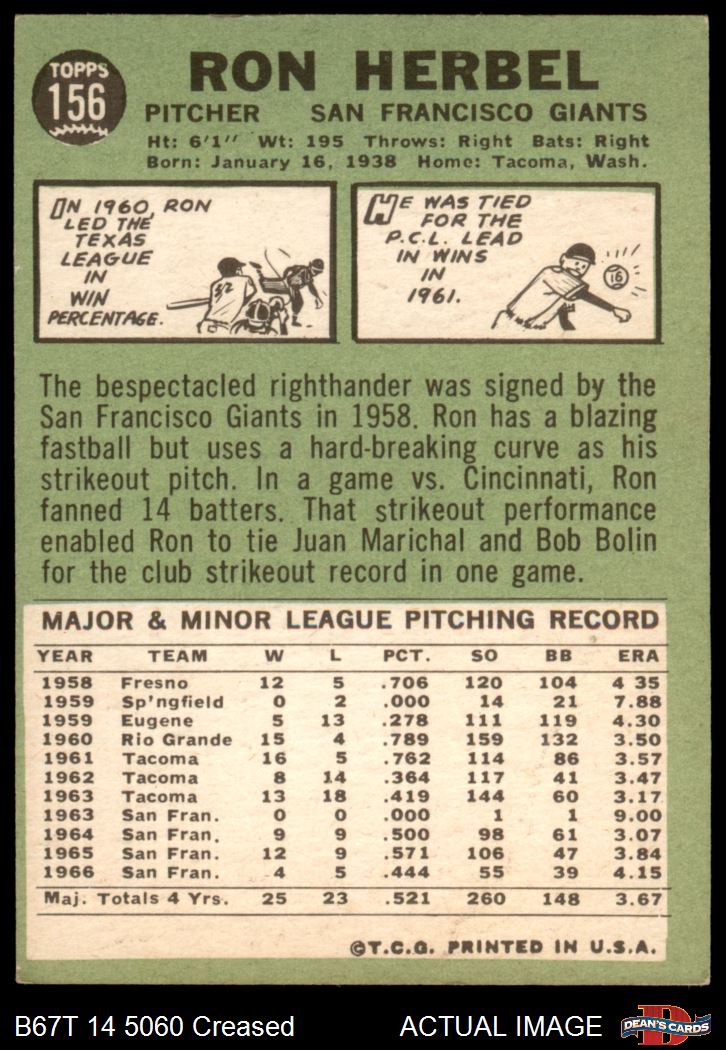 TOPPS
156

RON HERBEL

PITCHER SAN FRANCISCO GIANTS

Ht: 6'1" Wt: 195 Throws: Right Bats: Right
Born: January 16, 1938 Home: Tacoma, Wash.

IN 1960, RON LED THE TEXAS LEAGUE IN WIN PERCENTAGE.

HE WAS TIED FOR THE P.C.L. LEAD IN WINS IN 1961.

The bespectacled righthander was signed by the San Francisco Giants in 1958. Ron has a blazing fastball but uses a hard-breaking curve as his strikeout pitch. In a game vs. Cincinnati, Ron fanned 14 batters. That strikeout performance enabled Ron to tie Juan Marichal and Bob Bolin for the club strikeout record in one game.

MAJOR & MINOR LEAGUE PITCHING RECORD

| YEAR | TEAM | W | L | PCT. | SO | BB | ERA |
|---|---|---|---|---|---|---|---|
| 1958 | Fresno | 12 | 5 | .706 | 120 | 104 | 4 35 |
| 1959 | Sp'ngfield | 0 | 2 | .000 | 14 | 21 | 7.88 |
| 1959 | Eugene | 5 | 13 | .278 | 111 | 119 | 4.30 |
| 1960 | Rio Grande | 15 | 4 | .789 | 159 | 132 | 3.50 |
| 1961 | Tacoma | 16 | 5 | .762 | 114 | 86 | 3.57 |
| 1962 | Tacoma | 8 | 14 | .364 | 117 | 41 | 3.47 |
| 1963 | Tacoma | 13 | 18 | .419 | 144 | 60 | 3.17 |
| 1963 | San Fran. | 0 | 0 | .000 | 1 | 1 | 9.00 |
| 1964 | San Fran. | 9 | 9 | .500 | 98 | 61 | 3.07 |
| 1965 | San Fran. | 12 | 9 | .571 | 106 | 47 | 3.84 |
| 1966 | San Fran. | 4 | 5 | .444 | 55 | 39 | 4.15 |
| Maj. Totals 4 Yrs. | | 25 | 23 | .521 | 260 | 148 | 3.67 |

©T.C.G. PRINTED IN U.S.A.

B67T 14 5060 Creased ACTUAL IMAGE DEAN'S CARDS